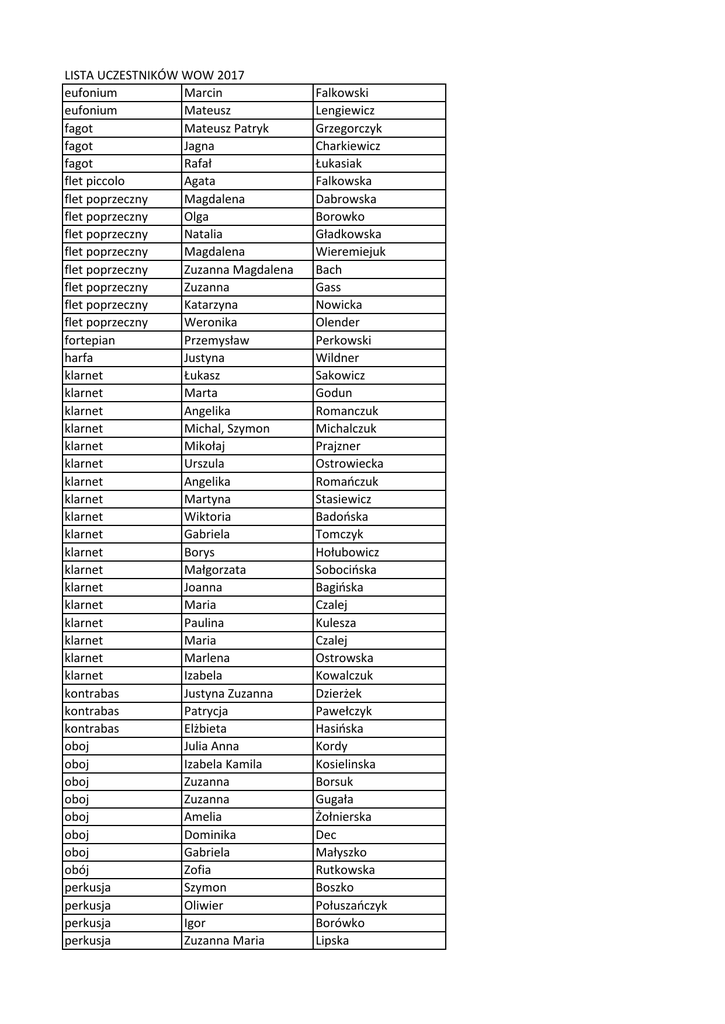 LISTA UCZESTNIKÓW WOW 2017

| eufonium | Marcin | Falkowski |
|---|---|---|
| eufonium | Mateusz | Lengiewicz |
| fagot | Mateusz Patryk | Grzegorczyk |
| fagot | Jagna | Charkiewicz |
| fagot | Rafał | Łukasiak |
| flet piccolo | Agata | Falkowska |
| flet poprzeczny | Magdalena | Dabrowska |
| flet poprzeczny | Olga | Borowko |
| flet poprzeczny | Natalia | Gładkowska |
| flet poprzeczny | Magdalena | Wieremiejuk |
| flet poprzeczny | Zuzanna Magdalena | Bach |
| flet poprzeczny | Zuzanna | Gass |
| flet poprzeczny | Katarzyna | Nowicka |
| flet poprzeczny | Weronika | Olender |
| fortepian | Przemysław | Perkowski |
| harfa | Justyna | Wildner |
| klarnet | Łukasz | Sakowicz |
| klarnet | Marta | Godun |
| klarnet | Angelika | Romanczuk |
| klarnet | Michal, Szymon | Michalczuk |
| klarnet | Mikołaj | Prajzner |
| klarnet | Urszula | Ostrowiecka |
| klarnet | Angelika | Romańczuk |
| klarnet | Martyna | Stasiewicz |
| klarnet | Wiktoria | Badońska |
| klarnet | Gabriela | Tomczyk |
| klarnet | Borys | Hołubowicz |
| klarnet | Małgorzata | Sobocińska |
| klarnet | Joanna | Bagińska |
| klarnet | Maria | Czalej |
| klarnet | Paulina | Kulesza |
| klarnet | Maria | Czalej |
| klarnet | Marlena | Ostrowska |
| klarnet | Izabela | Kowalczuk |
| kontrabas | Justyna Zuzanna | Dzierżek |
| kontrabas | Patrycja | Pawełczyk |
| kontrabas | Elżbieta | Hasińska |
| oboj | Julia Anna | Kordy |
| oboj | Izabela Kamila | Kosielinska |
| oboj | Zuzanna | Borsuk |
| oboj | Zuzanna | Gugała |
| oboj | Amelia | Żołnierska |
| oboj | Dominika | Dec |
| oboj | Gabriela | Małyszko |
| obój | Zofia | Rutkowska |
| perkusja | Szymon | Boszko |
| perkusja | Oliwier | Połuszańczyk |
| perkusja | Igor | Borówko |
| perkusja | Zuzanna Maria | Lipska |